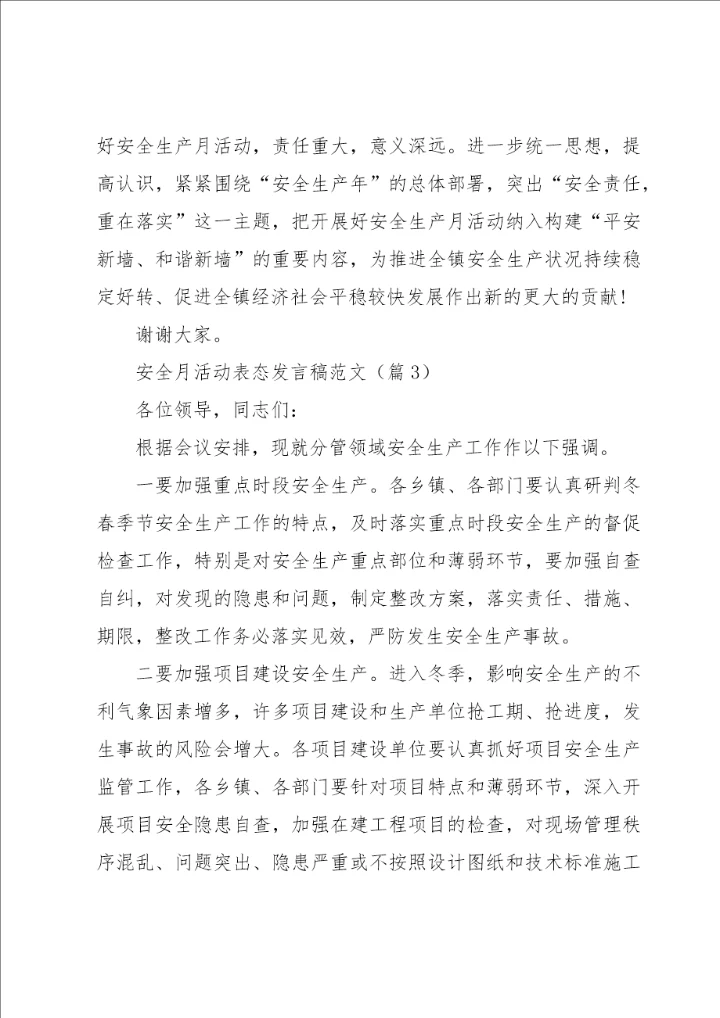 好安全生产月活动，责任重大，意义深远。进一步统一思想，提高认识，紧紧围绕“安全生产年”的总体部署，突出“安全责任，重在落实”这一主题，把开展好安全生产月活动纳入构建“平安新墙、和谐新墙”的重要内容，为推进全镇安全生产状况持续稳定好转、促进全镇经济社会平稳较快发展作出新的更大的贡献！

谢谢大家。

安全月活动表态发言稿范文（篇3）

各位领导，同志们：

根据会议安排，现就分管领域安全生产工作作以下强调。

一要加强重点时段安全生产。各乡镇、各部门要认真研判冬春季节安全生产工作的特点，及时落实重点时段安全生产的督促检查工作，特别是对安全生产重点部位和薄弱环节，要加强自查自纠，对发现的隐患和问题，制定整改方案，落实责任、措施、期限，整改工作务必落实见效，严防发生安全生产事故。

二要加强项目建设安全生产。进入冬季，影响安全生产的不利气象因素增多，许多项目建设和生产单位抢工期、抢进度，发生事故的风险会增大。各项目建设单位要认真抓好项目安全生产监管工作，各乡镇、各部门要针对项目特点和薄弱环节，深入开展项目安全隐患自查，加强在建工程项目的检查，对现场管理秩序混乱、问题突出、隐患严重或不按照设计图纸和技术标准施工